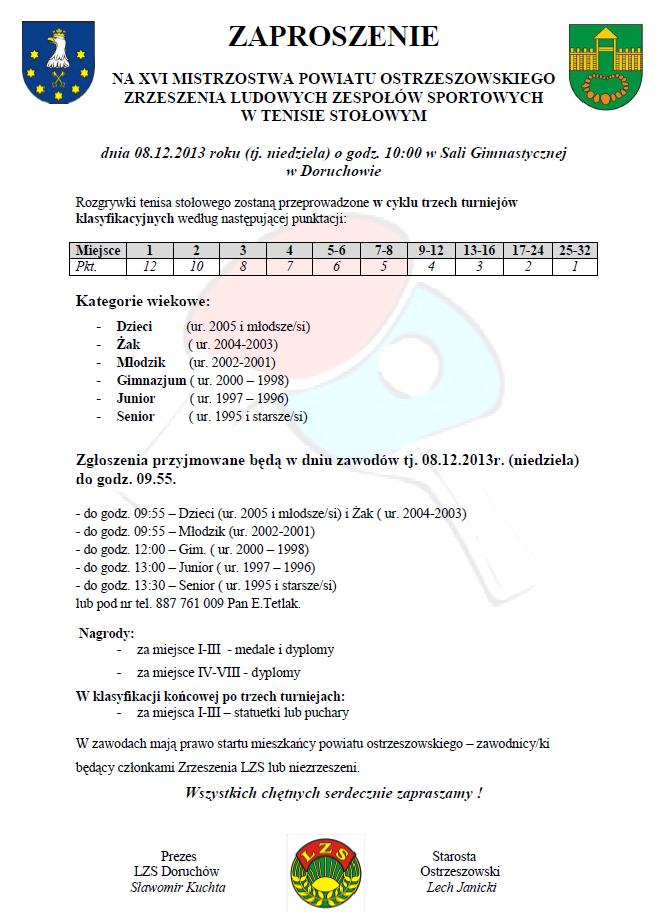 ZAPROSZENIE

NA XVI MISTRZOSTWA POWIATU OSTRZESZOWSKIEGO ZRZESZENIA LUDOWYCH ZESPOŁÓW SPORTOWYCH W TENISIE STOŁOWYM

dnia 08.12.2013 roku (tj. niedziela) o godz. 10:00 w Sali Gimnastycznej w Doruchowie

Rozgrywki tenisa stołowego zostaną przeprowadzone w cyklu trzech turniejów klasyfikacyjnych według następującej punktacji:

| Miejsce | 1 | 2 | 3 | 4 | 5-6 | 7-8 | 9-12 | 13-16 | 17-24 | 25-32 |
|---|---|---|---|---|---|---|---|---|---|---|
| Pkt. | 12 | 10 | 8 | 7 | 6 | 5 | 4 | 3 | 2 | 1 |

Kategorie wiekowe:

- Dzieci (ur. 2005 i młodsze/si)
- Żak ( ur. 2004-2003)
- Młodzik (ur. 2002-2001)
- Gimnazjum ( ur. 2000 – 1998)
- Junior ( ur. 1997 – 1996)
- Senior ( ur. 1995 i starsze/si)

Zgłoszenia przyjmowane będą w dniu zawodów tj. 08.12.2013r. (niedziela) do godz. 09.55.

- do godz. 09:55 – Dzieci (ur. 2005 i młodsze/si) i Żak ( ur. 2004-2003)
- do godz. 09:55 – Młodzik (ur. 2002-2001)
- do godz. 12:00 – Gim. ( ur. 2000 – 1998)
- do godz. 13:00 – Junior ( ur. 1997 – 1996)
- do godz. 13:30 – Senior ( ur. 1995 i starsze/si)
lub pod nr tel. 887 761 009 Pan E.Tetlak.

Nagrody:
- za miejsce I-III - medale i dyplomy
- za miejsce IV-VIII - dyplomy

W klasyfikacji końcowej po trzech turniejach:
- za miejsca I-III – statuetki lub puchary

W zawodach mają prawo startu mieszkańcy powiatu ostrzeszowskiego – zawodnicy/ki będący członkami Zrzeszenia LZS lub niezrzeszeni.

Wszystkich chętnych serdecznie zapraszamy !

Prezes
LZS Doruchów
Sławomir Kuchta

LZS

Starosta
Ostrzeszowski
Lech Janicki